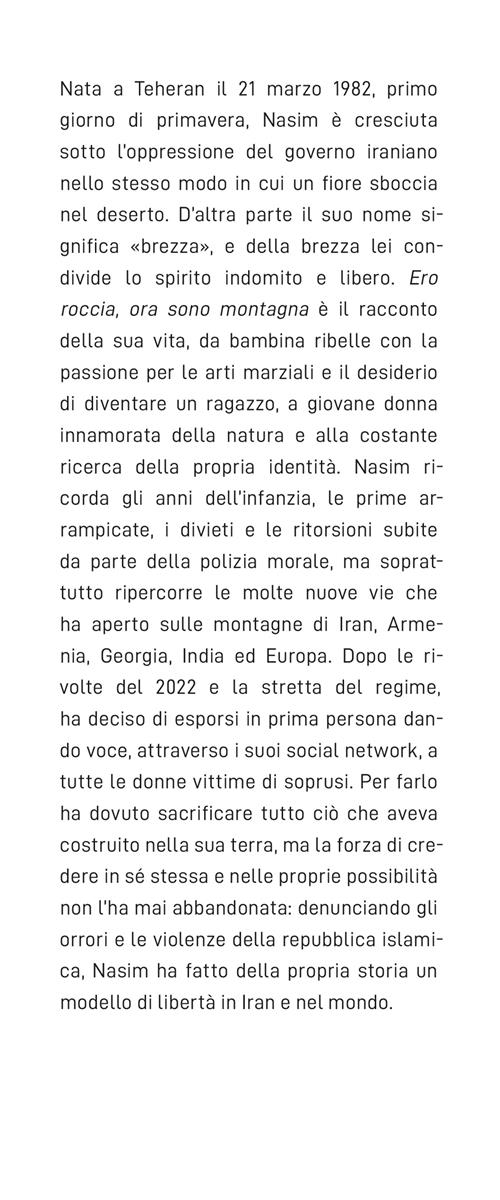 Nata a Teheran il 21 marzo 1982, primo giorno di primavera, Nasim è cresciuta sotto l'oppressione del governo iraniano nello stesso modo in cui un fiore sboccia nel deserto. D'altra parte il suo nome significa «brezza», e della brezza lei condivide lo spirito indomito e libero. Ero roccia, ora sono montagna è il racconto della sua vita, da bambina ribelle con la passione per le arti marziali e il desiderio di diventare un ragazzo, a giovane donna innamorata della natura e alla costante ricerca della propria identità. Nasim ricorda gli anni dell'infanzia, le prime arrampicate, i divieti e le ritorsioni subite da parte della polizia morale, ma soprattutto ripercorre le molte nuove vie che ha aperto sulle montagne di Iran, Armenia, Georgia, India ed Europa. Dopo le rivolte del 2022 e la stretta del regime, ha deciso di esporsi in prima persona dando voce, attraverso i suoi social network, a tutte le donne vittime di soprusi. Per farlo ha dovuto sacrificare tutto ciò che aveva costruito nella sua terra, ma la forza di credere in sé stessa e nelle proprie possibilità non l'ha mai abbandonata: denunciando gli orrori e le violenze della repubblica islamica, Nasim ha fatto della propria storia un modello di libertà in Iran e nel mondo.